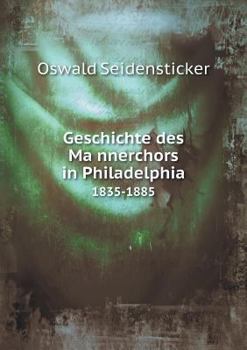 Oswald Seidensticker

Geschichte des Ma nnerchors in Philadelphia
1835-1885